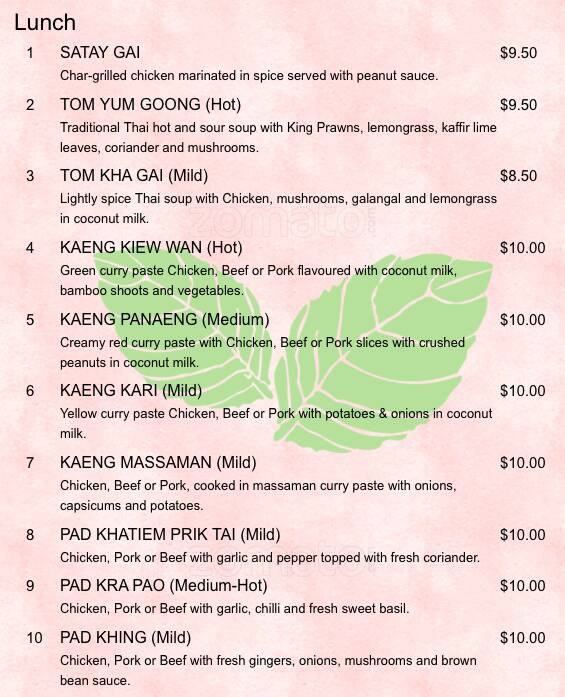 Lunch

1 SATAY GAI $9.50
Char-grilled chicken marinated in spice served with peanut sauce.

2 TOM YUM GOONG (Hot) $9.50
Traditional Thai hot and sour soup with King Prawns, lemongrass, kaffir lime leaves, coriander and mushrooms.

3 TOM KHA GAI (Mild) $8.50
Lightly spice Thai soup with Chicken, mushrooms, galangal and lemongrass in coconut milk.

zomato

4 KAENG KIEW WAN (Hot) $10.00
Green curry paste Chicken, Beef or Pork flavoured with coconut milk, bamboo shoots and vegetables.

5 KAENG PANAENG (Medium) $10.00
Creamy red curry paste with Chicken, Beef or Pork slices with crushed peanuts in coconut milk.

6 KAENG KARI (Mild) $10.00
Yellow curry paste Chicken, Beef or Pork with potatoes & onions in coconut milk.

7 KAENG MASSAMAN (Mild) $10.00
Chicken, Beef or Pork, cooked in massaman curry paste with onions, capsicums and potatoes.

8 PAD KHATIEM PRIK TAI (Mild) $10.00
Chicken, Pork or Beef with garlic and pepper topped with fresh coriander.

zomato

9 PAD KRA PAO (Medium-Hot) $10.00
Chicken, Pork or Beef with garlic, chilli and fresh sweet basil.

10 PAD KHING (Mild) $10.00
Chicken, Pork or Beef with fresh gingers, onions, mushrooms and brown bean sauce.